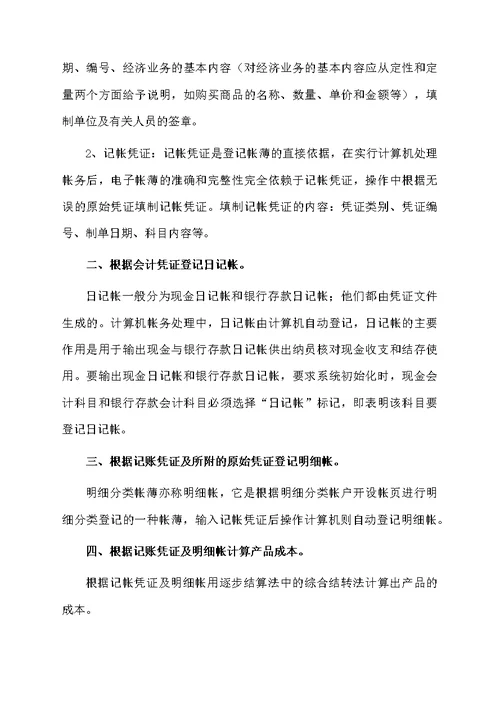 期、编号、经济业务的基本内容（对经济业务的基本内容应从定性和定量两个方面给予说明，如购买商品的名称、数量、单价和金额等），填制单位及有关人员的签章。

2、记帐凭证：记帐凭证是登记帐薄的直接依据，在实行计算机处理帐务后，电子帐薄的准确和完整性完全依赖于记帐凭证，操作中根据无误的原始凭证填制记帐凭证。填制记帐凭证的内容：凭证类别、凭证编号、制单日期、科目内容等。

二、根据会计凭证登记日记帐。

日记帐一般分为现金日记帐和银行存款日记帐；他们都由凭证文件生成的。计算机帐务处理中，日记帐由计算机自动登记，日记帐的主要作用是用于输出现金与银行存款日记帐供出纳员核对现金收支和结存使用。要输出现金日记帐和银行存款日记帐，要求系统初始化时，现金会计科目和银行存款会计科目必须选择“日记帐”标记，即表明该科目要登记日记帐。

三、根据记账凭证及所附的原始凭证登记明细帐。

明细分类帐薄亦称明细帐，它是根据明细分类帐户开设帐页进行明细分类登记的一种帐薄，输入记帐凭证后操作计算机则自动登记明细帐。

四、根据记账凭证及明细帐计算产品成本。

根据记帐凭证及明细帐用逐步结算法中的综合结转法计算出产品的成本。